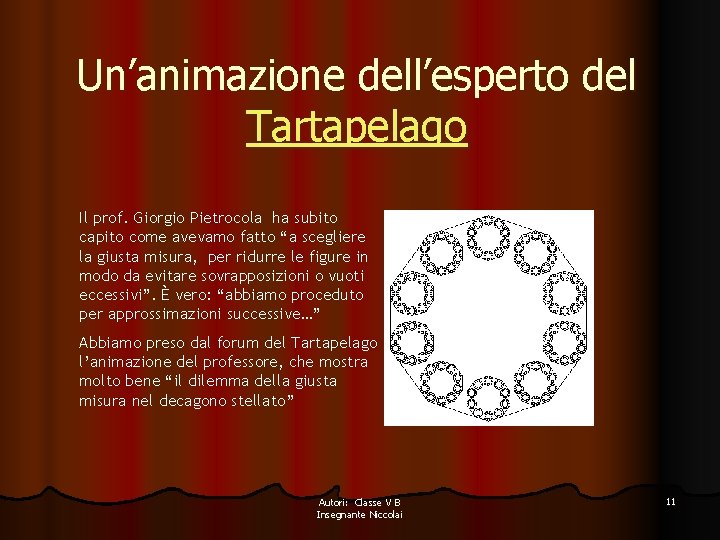 Un’animazione dell’esperto del Tartapelago

Il prof. Giorgio Pietrocola ha subito capito come avevamo fatto “a scegliere la giusta misura, per ridurre le figure in modo da evitare sovrapposizioni o vuoti eccessivi”. È vero: “abbiamo proceduto per approssimazioni successive…”

Abbiamo preso dal forum del Tartapelago l’animazione del professore, che mostra molto bene “il dilemma della giusta misura nel decagono stellato”

Autori: Classe V B
Insegnante Niccolai

11